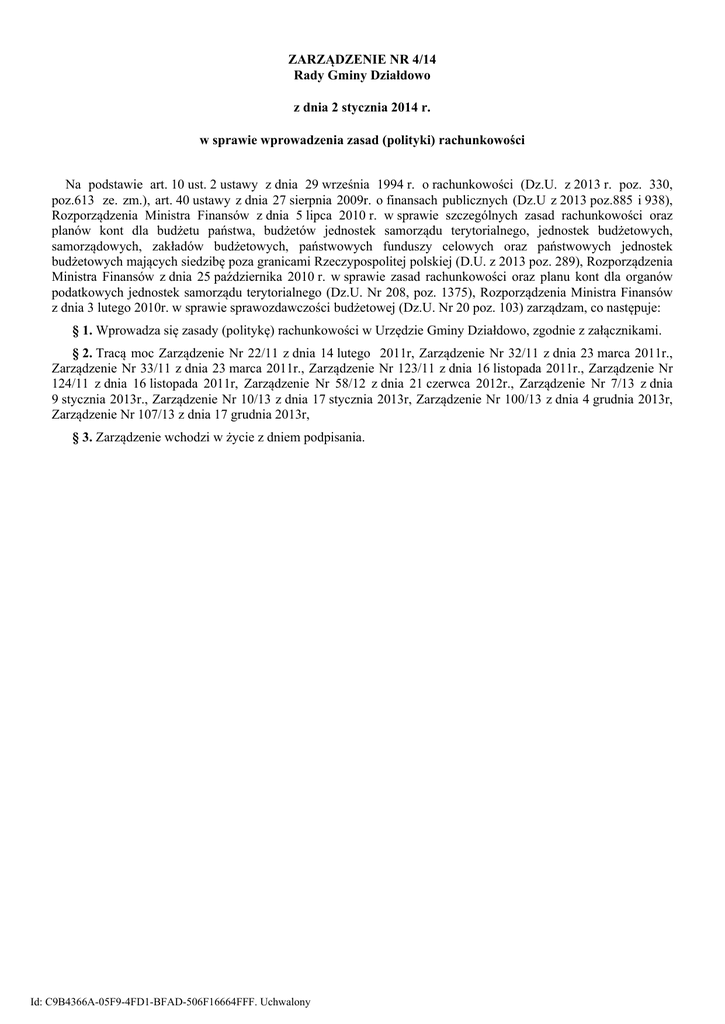 ZARZĄDZENIE NR 4/14
Rady Gminy Działdowo

z dnia 2 stycznia 2014 r.

w sprawie wprowadzenia zasad (polityki) rachunkowości

Na podstawie art. 10 ust. 2 ustawy z dnia 29 września 1994 r. o rachunkowości (Dz.U. z 2013 r. poz. 330, poz.613 ze. zm.), art. 40 ustawy z dnia 27 sierpnia 2009r. o finansach publicznych (Dz.U z 2013 poz.885 i 938), Rozporządzenia Ministra Finansów z dnia 5 lipca 2010 r. w sprawie szczególnych zasad rachunkowości oraz planów kont dla budżetu państwa, budżetów jednostek samorządu terytorialnego, jednostek budżetowych, samorządowych, zakładów budżetowych, państwowych funduszy celowych oraz państwowych jednostek budżetowych mających siedzibę poza granicami Rzeczypospolitej polskiej (D.U. z 2013 poz. 289), Rozporządzenia Ministra Finansów z dnia 25 października 2010 r. w sprawie zasad rachunkowości oraz planu kont dla organów podatkowych jednostek samorządu terytorialnego (Dz.U. Nr 208, poz. 1375), Rozporządzenia Ministra Finansów z dnia 3 lutego 2010r. w sprawie sprawozdawczości budżetowej (Dz.U. Nr 20 poz. 103) zarządzam, co następuje:

§ 1. Wprowadza się zasady (politykę) rachunkowości w Urzędzie Gminy Działdowo, zgodnie z załącznikami.

§ 2. Tracą moc Zarządzenie Nr 22/11 z dnia 14 lutego 2011r, Zarządzenie Nr 32/11 z dnia 23 marca 2011r., Zarządzenie Nr 33/11 z dnia 23 marca 2011r., Zarządzenie Nr 123/11 z dnia 16 listopada 2011r., Zarządzenie Nr 124/11 z dnia 16 listopada 2011r, Zarządzenie Nr 58/12 z dnia 21 czerwca 2012r., Zarządzenie Nr 7/13 z dnia 9 stycznia 2013r., Zarządzenie Nr 10/13 z dnia 17 stycznia 2013r, Zarządzenie Nr 100/13 z dnia 4 grudnia 2013r, Zarządzenie Nr 107/13 z dnia 17 grudnia 2013r,

§ 3. Zarządzenie wchodzi w życie z dniem podpisania.

Id: C9B4366A-05F9-4FD1-BFAD-506F16664FFF. Uchwalony